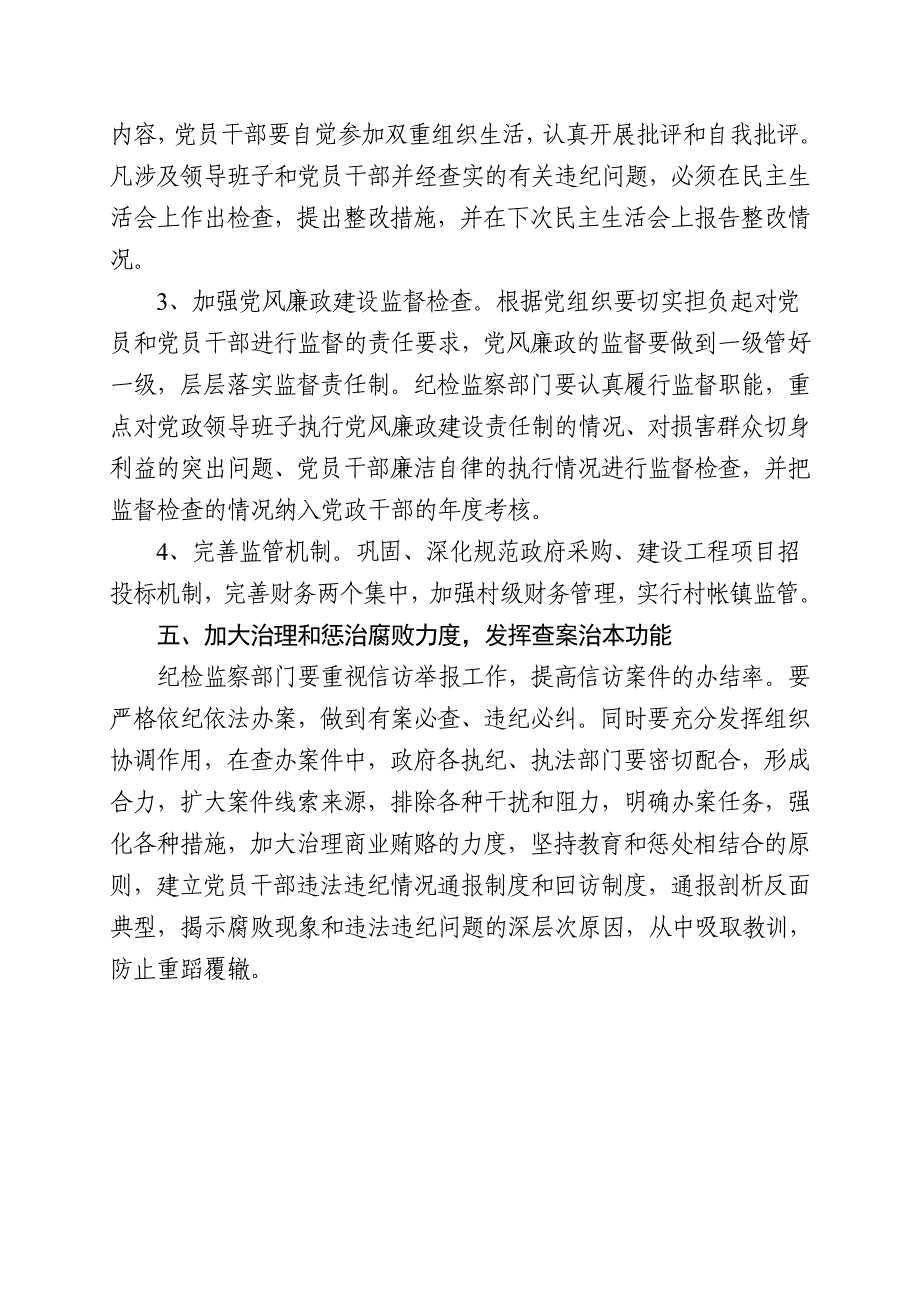 内容，党员干部要自觉参加双重组织生活，认真开展批评和自我批评。凡涉及领导班子和党员干部并经查实的有关违纪问题，必须在民主生活会上作出检查，提出整改措施，并在下次民主生活会上报告整改情况。

3、加强党风廉政建设监督检查。根据党组织要切实担负起对党员和党员干部进行监督的责任要求，党风廉政的监督要做到一级管好一级，层层落实监督责任制。纪检监察部门要认真履行监督职能，重点对党政领导班子执行党风廉政建设责任制的情况、对损害群众切身利益的突出问题、党员干部廉洁自律的执行情况进行监督检查，并把监督检查的情况纳入党政干部的年度考核。

4、完善监管机制。巩固、深化规范政府采购、建设工程项目招投标机制，完善财务两个集中，加强村级财务管理，实行村帐镇监管。

五、加大治理和惩治腐败力度，发挥查案治本功能

纪检监察部门要重视信访举报工作，提高信访案件的办结率。要严格依纪依法办案，做到有案必查、违纪必纠。同时要充分发挥组织协调作用，在查办案件中，政府各执纪、执法部门要密切配合，形成合力，扩大案件线索来源，排除各种干扰和阻力，明确办案任务，强化各种措施，加大治理商业贿赂的力度，坚持教育和惩处相结合的原则，建立党员干部违法违纪情况通报制度和回访制度，通报剖析反面典型，揭示腐败现象和违法违纪问题的深层次原因，从中吸取教训，防止重蹈覆辙。